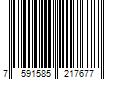 7 591585 217677